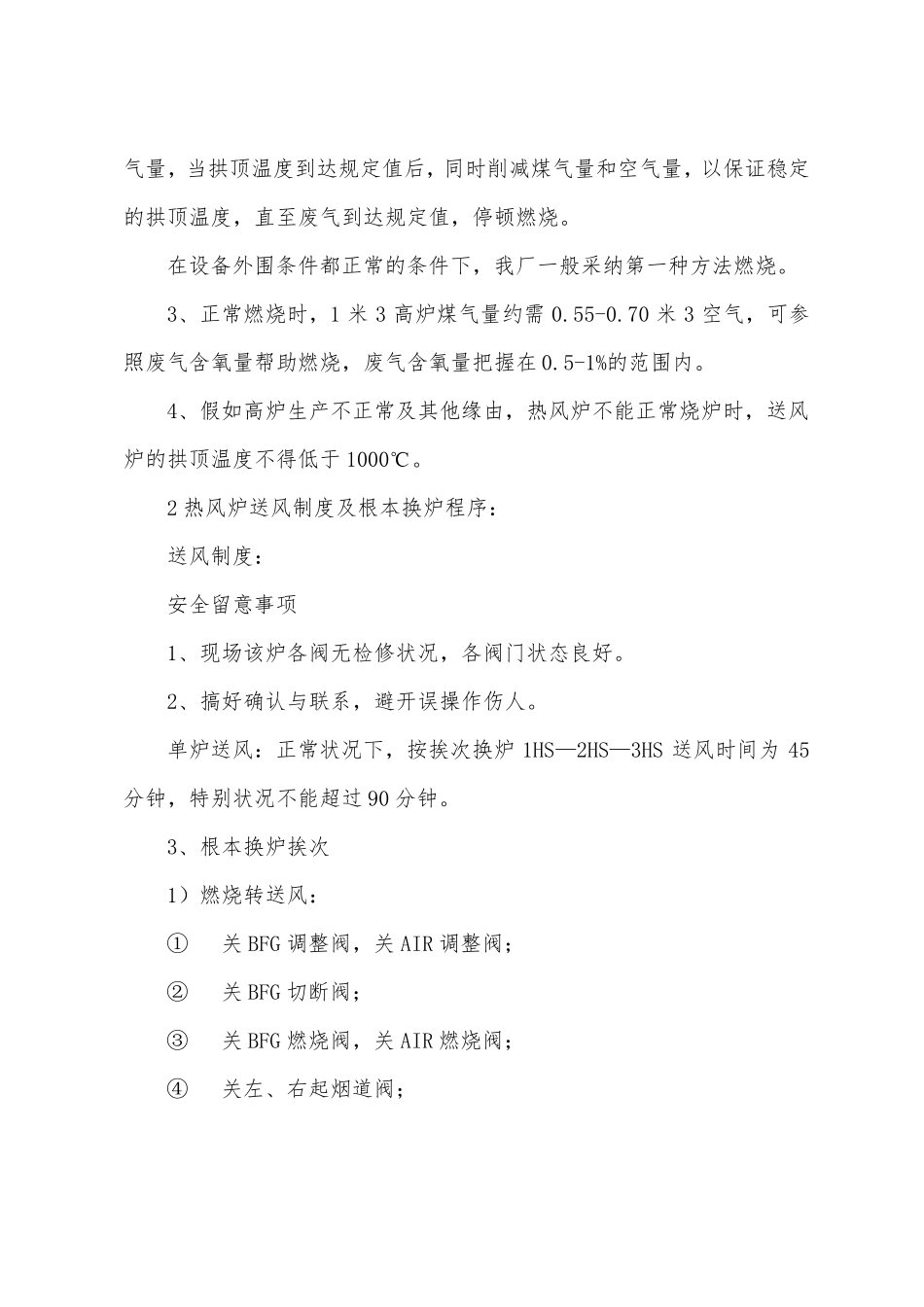 气量，当拱顶温度到达规定值后，同时削减煤气量和空气量，以保证稳定的拱顶温度，直至废气到达规定值，停顿燃烧。

在设备外围条件都正常的条件下，我厂一般采纳第一种方法燃烧。

3、正常燃烧时，1 米 3 高炉煤气量约需 0.55-0.70 米 3 空气，可参照废气含氧量帮助燃烧，废气含氧量把握在 0.5-1%的范围内。

4、假如高炉生产不正常及其他缘由，热风炉不能正常烧炉时，送风炉的拱顶温度不得低于 1000℃。

2 热风炉送风制度及根本换炉程序：

送风制度：

安全留意事项

1、现场该炉各阀无检修状况，各阀门状态良好。

2、搞好确认与联系，避开误操作伤人。

单炉送风：正常状况下，按挨次换炉 1HS—2HS—3HS 送风时间为 45 分钟，特别状况不能超过 90 分钟。

3、根本换炉挨次

1）燃烧转送风：

① 关 BFG 调整阀，关 AIR 调整阀；

② 关 BFG 切断阀；

③ 关 BFG 燃烧阀，关 AIR 燃烧阀；

④ 关左、右起烟道阀；